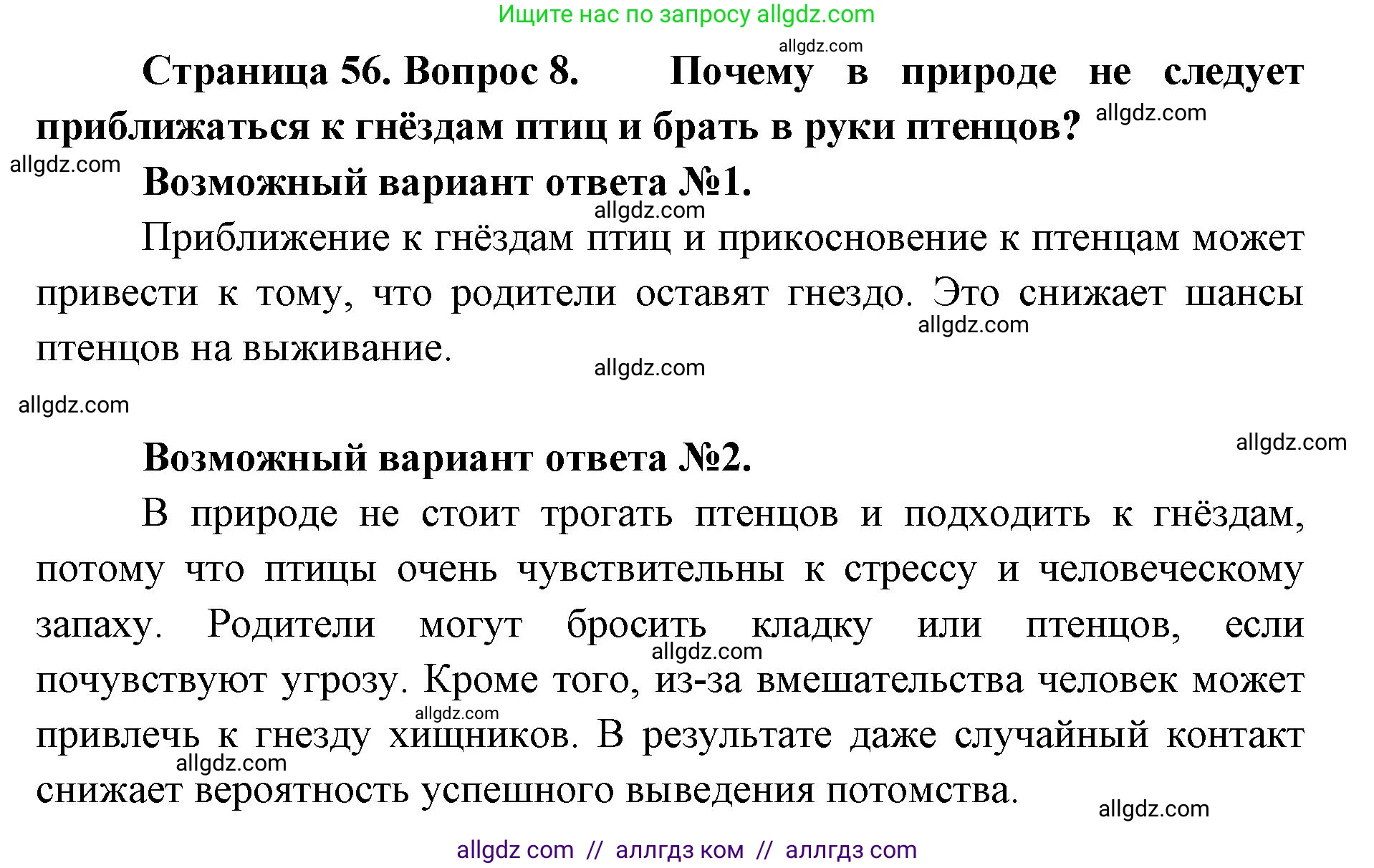 Ищите нас по запросу allgdz.com

allgdz.com

Страница 56. Вопрос 8. Почему в природе не следует приближаться к гнёздам птиц и брать в руки птенцов? allgdz.com

allgdz.com

Возможный вариант ответа №1.

allgdz.com

Приближение к гнёздам птиц и прикосновение к птенцам может привести к тому, что родители оставят гнездо. Это снижает шансы птенцов на выживание.

allgdz.com

allgdz.com

allgdz.com

allgdz.com

Возможный вариант ответа №2.

В природе не стоит трогать птенцов и подходить к гнёздам, потому что птицы очень чувствительны к стрессу и человеческому запаху. Родители могут бросить кладку или птенцов, если почувствуют угрозу. Кроме того, из-за вмешательства человек может привлечь к гнезду хищников. В результате даже случайный контакт снижает вероятность успешного выведения потомства.

allgdz.com

allgdz.com

allgdz.com

allgdz.com

allgdz com // аллгдз ком // аллгдз com